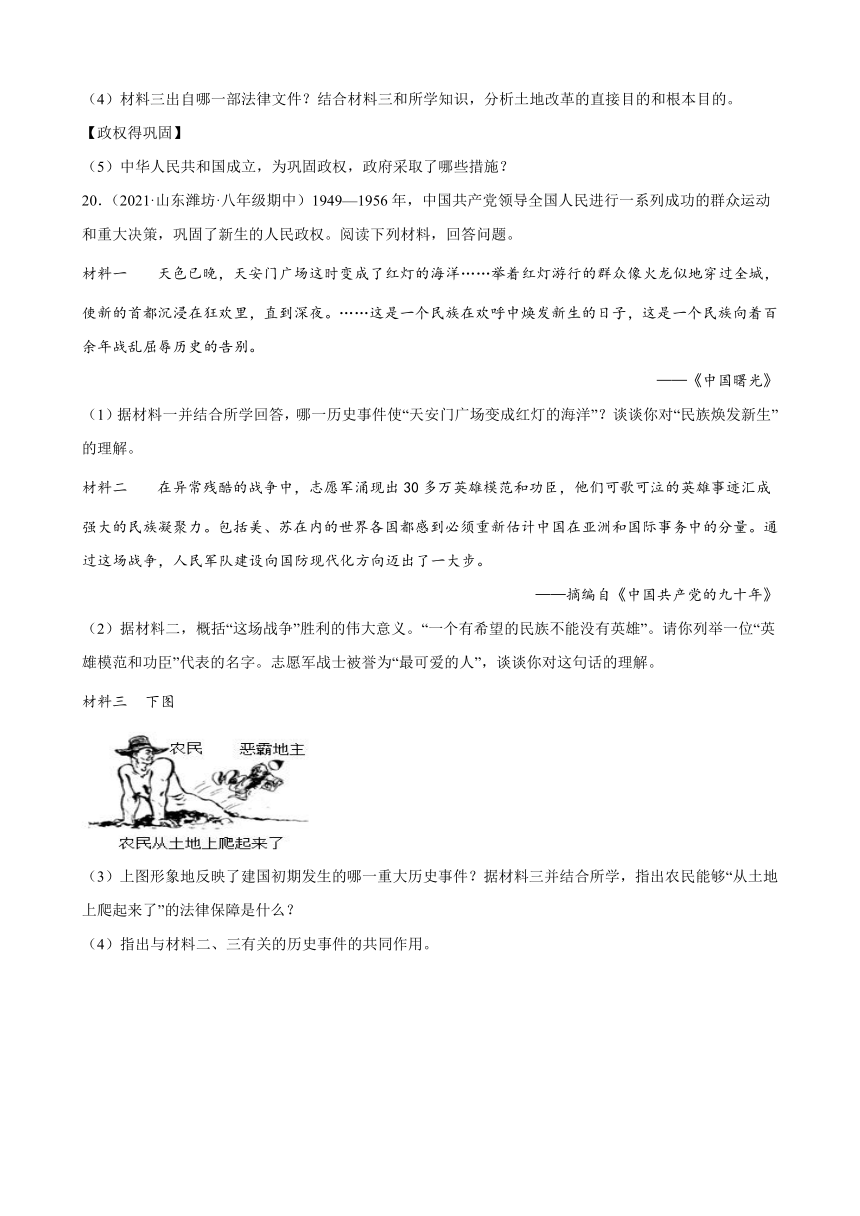 （4）材料三出自哪一部法律文件？结合材料三和所学知识，分析土地改革的直接目的和根本目的。

【政权得巩固】

（5）中华人民共和国成立，为巩固政权，政府采取了哪些措施？

20.（2021·山东潍坊·八年级期中）1949—1956年，中国共产党领导全国人民进行一系列成功的群众运动和重大决策，巩固了新生的人民政权。阅读下列材料，回答问题。

材料一　天色已晚，天安门广场这时变成了红灯的海洋……举着红灯游行的群众像火龙似地穿过全城，使新的首都沉浸在狂欢里，直到深夜。……这是一个民族在欢呼中焕发新生的日子，这是一个民族向着百余年战乱屈辱历史的告别。

——《中国曙光》

（1）据材料一并结合所学回答，哪一历史事件使“天安门广场变成红灯的海洋”？谈谈你对“民族焕发新生”的理解。

材料二　在异常残酷的战争中，志愿军涌现出30多万英雄模范和功臣，他们可歌可泣的英雄事迹汇成强大的民族凝聚力。包括美、苏在内的世界各国都感到必须重新估计中国在亚洲和国际事务中的分量。通过这场战争，人民军队建设向国防现代化方向迈出了一大步。

——摘编自《中国共产党的九十年》

（2）据材料二，概括“这场战争”胜利的伟大意义。“一个有希望的民族不能没有英雄”。请你列举一位“英雄模范和功臣”代表的名字。志愿军战士被誉为“最可爱的人”，谈谈你对这句话的理解。

材料三　下图

农民　恶霸地主

农民从土地上爬起来了

（3）上图形象地反映了建国初期发生的哪一重大历史事件？据材料三并结合所学，指出农民能够“从土地上爬起来了”的法律保障是什么？

（4）指出与材料二、三有关的历史事件的共同作用。